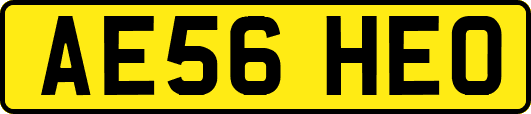 AE56 HEO